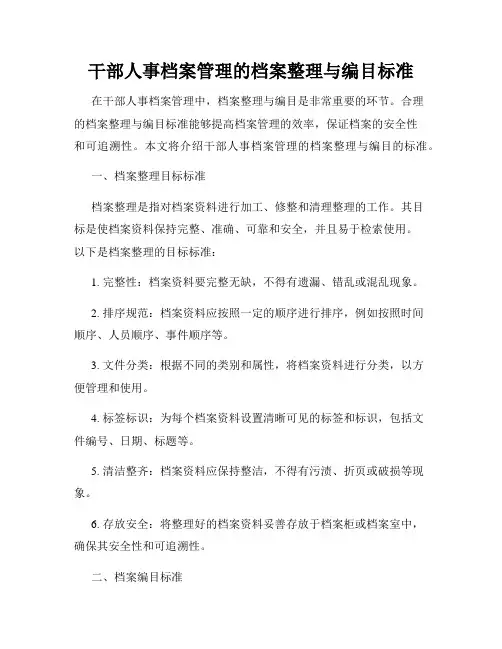 干部人事档案管理的档案整理与编目标准

在干部人事档案管理中，档案整理与编目是非常重要的环节。合理的档案整理与编目标准能够提高档案管理的效率，保证档案的安全性和可追溯性。本文将介绍干部人事档案管理的档案整理与编目的标准。

一、档案整理目标标准

档案整理是指对档案资料进行加工、修整和清理整理的工作。其目标是使档案资料保持完整、准确、可靠和安全，并且易于检索使用。以下是档案整理的目标标准：

1. 完整性：档案资料要完整无缺，不得有遗漏、错乱或混乱现象。

2. 排序规范：档案资料应按照一定的顺序进行排序，例如按照时间顺序、人员顺序、事件顺序等。

3. 文件分类：根据不同的类别和属性，将档案资料进行分类，以方便管理和使用。

4. 标签标识：为每个档案资料设置清晰可见的标签和标识，包括文件编号、日期、标题等。

5. 清洁整齐：档案资料应保持整洁，不得有污渍、折页或破损等现象。

6. 存放安全：将整理好的档案资料妥善存放于档案柜或档案室中，确保其安全性和可追溯性。

二、档案编目标准